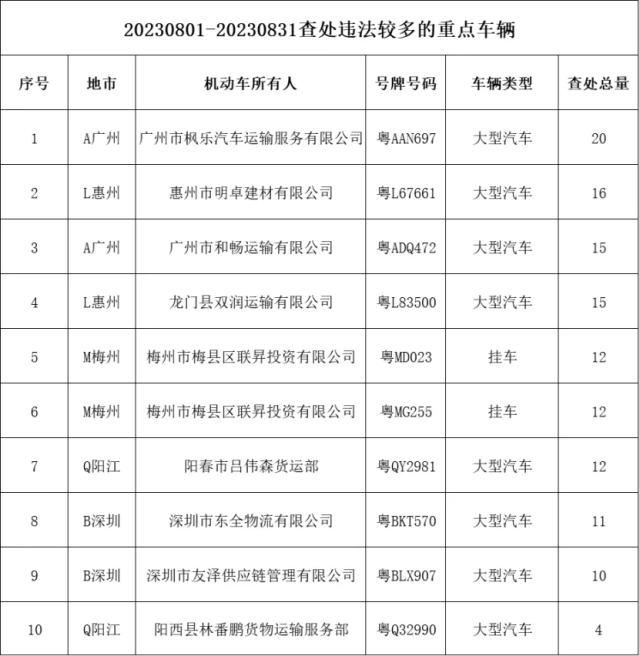 20230801-20230831查处违法较多的重点车辆

| 序号 | 地市 | 机动车所有人 | 号牌号码 | 车辆类型 | 查处总量 |
|---|---|---|---|---|---|
| 1 | A广州 | 广州市枫乐汽车运输服务有限公司 | 粤AAN697 | 大型汽车 | 20 |
| 2 | L惠州 | 惠州市明卓建材有限公司 | 粤L67661 | 大型汽车 | 16 |
| 3 | A广州 | 广州市和畅运输有限公司 | 粤ADQ472 | 大型汽车 | 15 |
| 4 | L惠州 | 龙门县双润运输有限公司 | 粤L83500 | 大型汽车 | 15 |
| 5 | M梅州 | 梅州市梅县区联昇投资有限公司 | 粤MD023 | 挂车 | 12 |
| 6 | M梅州 | 梅州市梅县区联昇投资有限公司 | 粤MG255 | 挂车 | 12 |
| 7 | Q阳江 | 阳春市吕伟森货运部 | 粤QY2981 | 大型汽车 | 12 |
| 8 | B深圳 | 深圳市东全物流有限公司 | 粤BKT570 | 大型汽车 | 11 |
| 9 | B深圳 | 深圳市友泽供应链管理有限公司 | 粤BLX907 | 大型汽车 | 10 |
| 10 | Q阳江 | 阳西县林番鹏货物运输服务部 | 粤Q32990 | 大型汽车 | 4 |